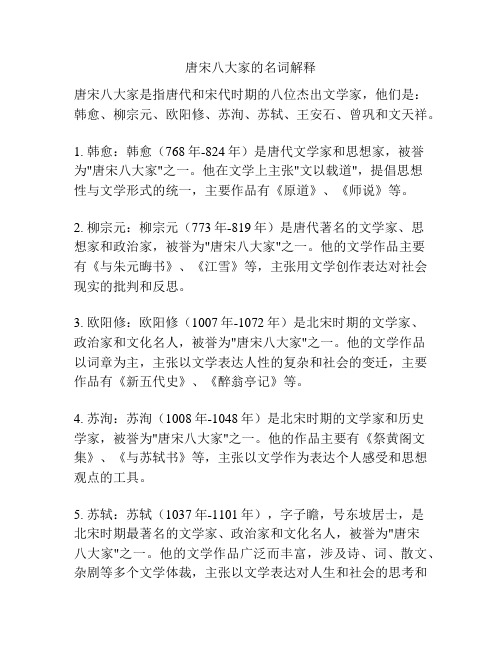 唐宋八大家的名词解释

唐宋八大家是指唐代和宋代时期的八位杰出文学家，他们是：韩愈、柳宗元、欧阳修、苏洵、苏轼、王安石、曾巩和文天祥。

1. 韩愈：韩愈（768 年-824 年）是唐代文学家和思想家，被誉为"唐宋八大家"之一。他在文学上主张"文以载道"，提倡思想性与文学形式的统一，主要作品有《原道》、《师说》等。

2. 柳宗元：柳宗元（773 年-819 年）是唐代著名的文学家、思想家和政治家，被誉为"唐宋八大家"之一。他的文学作品主要有《与朱元晦书》、《江雪》等，主张用文学创作表达对社会现实的批判和反思。

3. 欧阳修：欧阳修（1007 年-1072 年）是北宋时期的文学家、政治家和文化名人，被誉为"唐宋八大家"之一。他的文学作品以词章为主，主张以文学表达人性的复杂和社会的变迁，主要作品有《新五代史》、《醉翁亭记》等。

4. 苏洵：苏洵（1008 年-1048 年）是北宋时期的文学家和历史学家，被誉为"唐宋八大家"之一。他的作品主要有《祭黄阁文集》、《与苏轼书》等，主张以文学作为表达个人感受和思想观点的工具。

5. 苏轼：苏轼（1037 年-1101 年），字子瞻，号东坡居士，是北宋时期最著名的文学家、政治家和文化名人，被誉为"唐宋八大家"之一。他的文学作品广泛而丰富，涉及诗、词、散文、杂剧等多个文学体裁，主张以文学表达对人生和社会的思考和